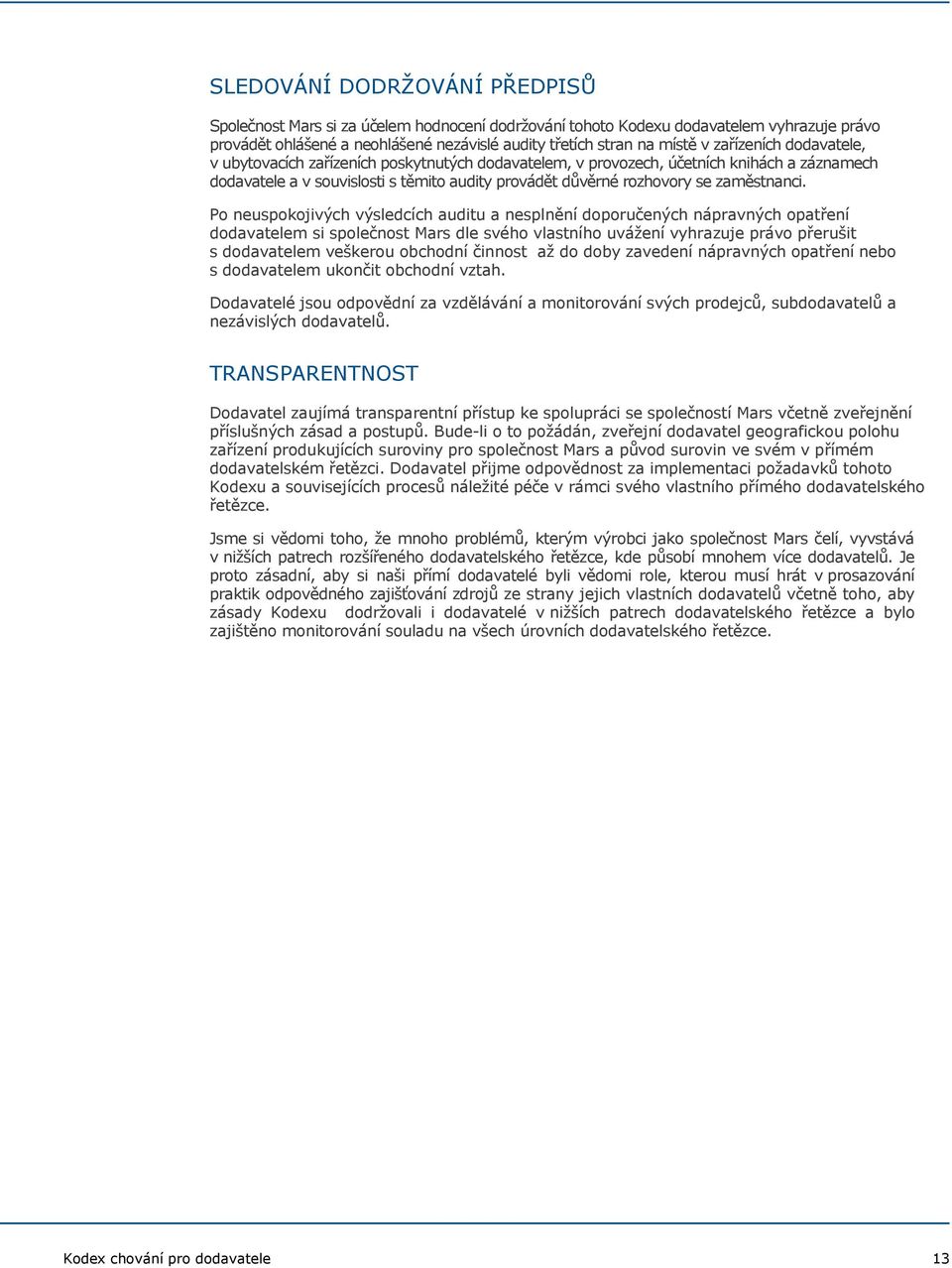 SLEDOVÁNÍ DODRŽOVÁNÍ PŘEDPISŮ

Společnost Mars si za účelem hodnocení dodržování tohoto Kodexu dodavatelem vyhrazuje právo provádět ohlášené a neohlášené nezávislé audity třetích stran na místě v zařízeních dodavatele, v ubytovacích zařízeních poskytnutých dodavatelem, v provozech, účetních knihách a záznamech dodavatele a v souvislosti s těmito audity provádět důvěrné rozhovory se zaměstnanci.

Po neuspokojivých výsledcích auditu a nesplnění doporučených nápravných opatření dodavatelem si společnost Mars dle svého vlastního uvážení vyhrazuje právo přerušit s dodavatelem veškerou obchodní činnost až do doby zavedení nápravných opatření nebo s dodavatelem ukončit obchodní vztah.

Dodavatelé jsou odpovědní za vzdělávání a monitorování svých prodejců, subdodavatelů a nezávislých dodavatelů.

TRANSPARENTNOST

Dodavatel zaujímá transparentní přístup ke spolupráci se společností Mars včetně zveřejnění příslušných zásad a postupů. Bude-li o to požádán, zveřejní dodavatel geografickou polohu zařízení produkujících suroviny pro společnost Mars a původ surovin ve svém v přímém dodavatelském řetězci. Dodavatel přijme odpovědnost za implementaci požadavků tohoto Kodexu a souvisejících procesů náležité péče v rámci svého vlastního přímého dodavatelského řetězce.

Jsme si vědomi toho, že mnoho problémů, kterým výrobci jako společnost Mars čelí, vyvstává v nižších patrech rozšířeného dodavatelského řetězce, kde působí mnohem více dodavatelů. Je proto zásadní, aby si naši přímí dodavatelé byli vědomi role, kterou musí hrát v prosazování praktik odpovědného zajišťování zdrojů ze strany jejich vlastních dodavatelů včetně toho, aby zásady Kodexu dodržovali i dodavatelé v nižších patrech dodavatelského řetězce a bylo zajištěno monitorování souladu na všech úrovních dodavatelského řetězce.

Kodex chování pro dodavatele

13